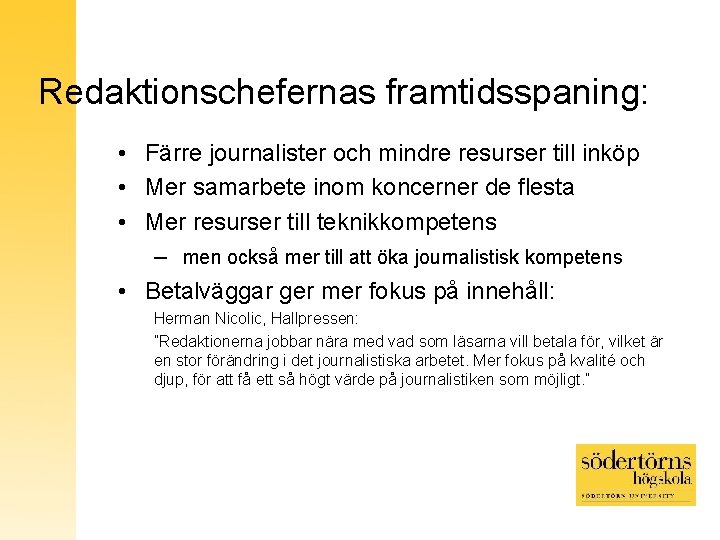 Redaktionschefernas framtidsspaning:

• Färre journalister och mindre resurser till inköp
• Mer samarbete inom koncerner de flesta
• Mer resurser till teknikkompetens
– men också mer till att öka journalistisk kompetens
• Betalväggar ger mer fokus på innehåll:

Herman Nicolic, Hallpressen:
"Redaktionerna jobbar nära med vad som läsarna vill betala för, vilket är en stor förändring i det journalistiska arbetet. Mer fokus på kvalité och djup, för att få ett så högt värde på journalistiken som möjligt."

södertörns högskola
SÖDERTÖRN UNIVERSITY